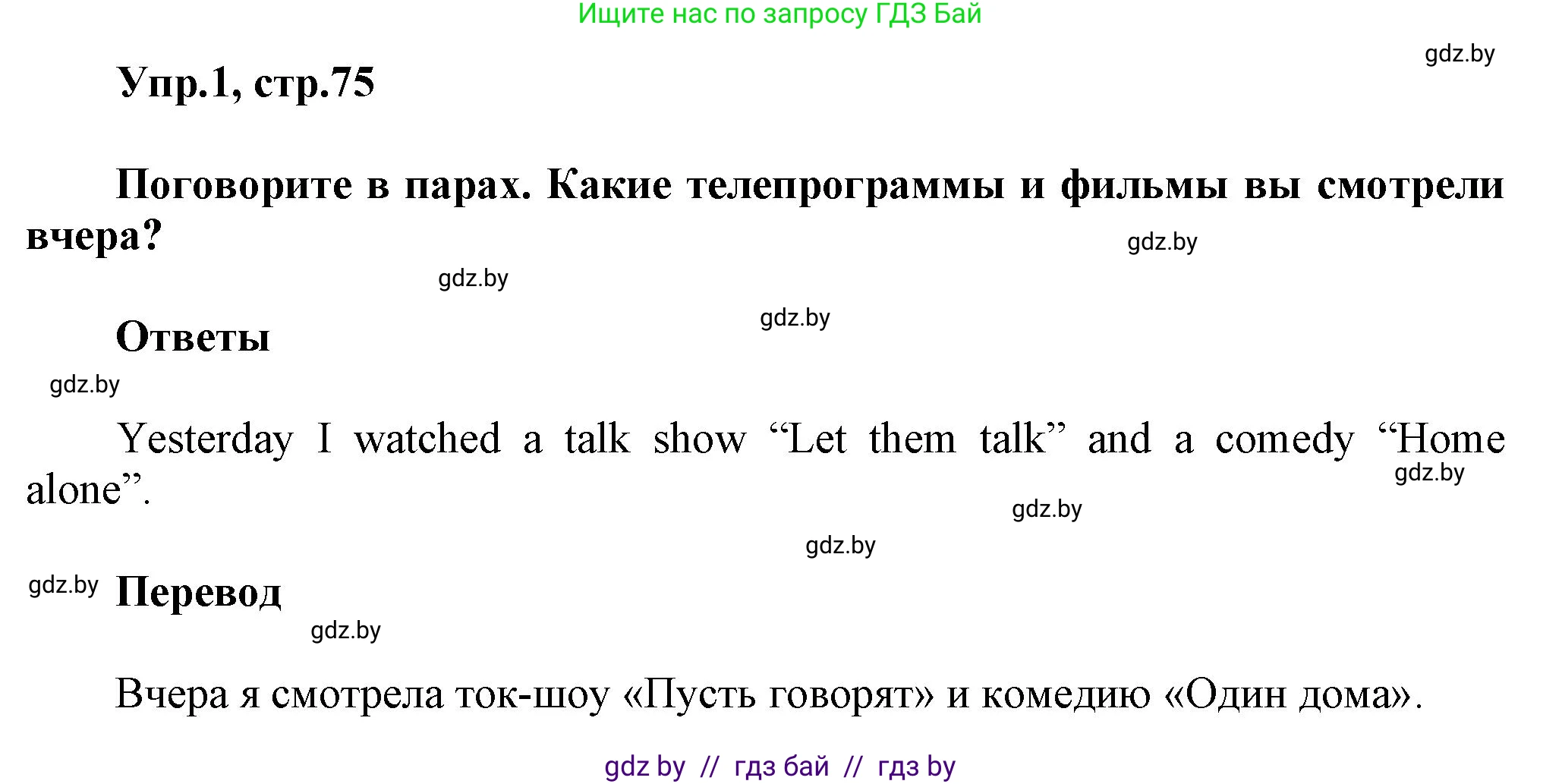 Ищите нас по запросу ГДЗ Бай

gdz.by

Упр.1, стр.75

Поговорите в парах. Какие телепрограммы и фильмы вы смотрели вчера?

gdz.by

gdz.by

gdz.by

Ответы

gdz.by

Yesterday I watched a talk show “Let them talk” and a comedy “Home alone”.

gdz.by

gdz.by

gdz.by

gdz.by

Перевод

gdz.by

Вчера я смотрела ток-шоу «Пусть говорят» и комедию «Один дома».

gdz by // гдз бай // гдз by